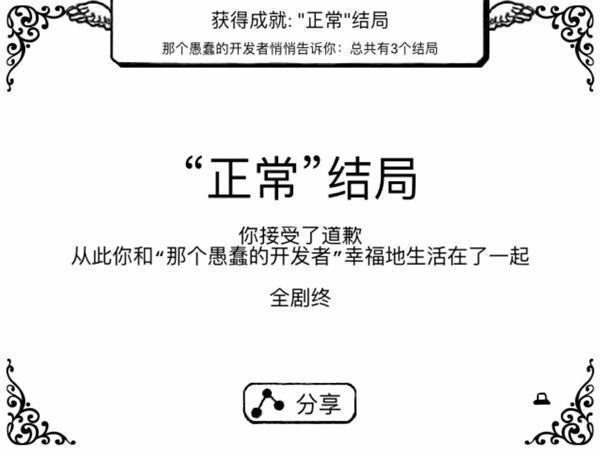 获得成就: "正常"结局
那个愚蠢的开发者悄悄告诉你：总共有3个结局

“正常”结局

你接受了道歉
从此你和“那个愚蠢的开发者”幸福地生活在了一起

全剧终

分享